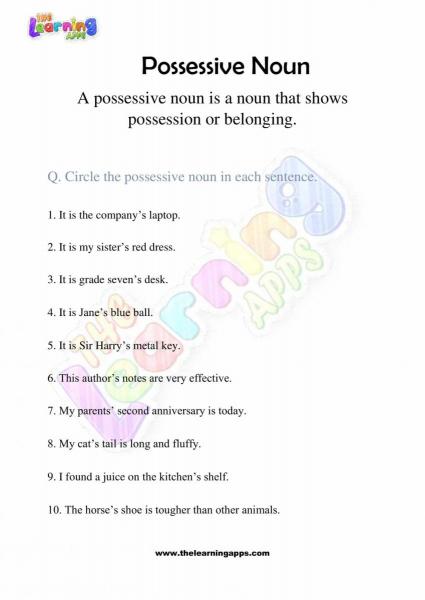 THE Learning APPS

Possessive Noun

A possessive noun is a noun that shows possession or belonging.

Q. Circle the possessive noun in each sentence.

1. It is the company's laptop.

2. It is my sister's red dress.

3. It is grade seven's desk.

4. It is Jane's blue ball.

5. It is Sir Harry's metal key.

6. This author's notes are very effective.

7. My parents' second anniversary is today.

8. My cat's tail is long and fluffy.

9. I found a juice on the kitchen's shelf.

10. The horse's shoe is tougher than other animals.

THE Learning APPS

www.thelearningapps.com